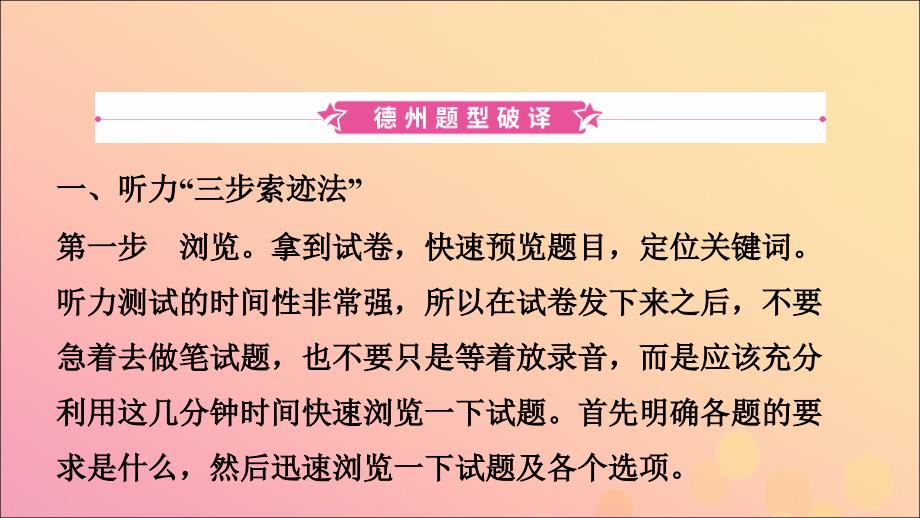 德州题型破译

一、听力“三步索迹法”

第一步　浏览。拿到试卷，快速预览题目，定位关键词。听力测试的时间性非常强，所以在试卷发下来之后，不要急着去做笔试题，也不要只是等着放录音，而是应该充分利用这几分钟时间快速浏览一下试题。首先明确各题的要求是什么，然后迅速浏览一下试题及各个选项。